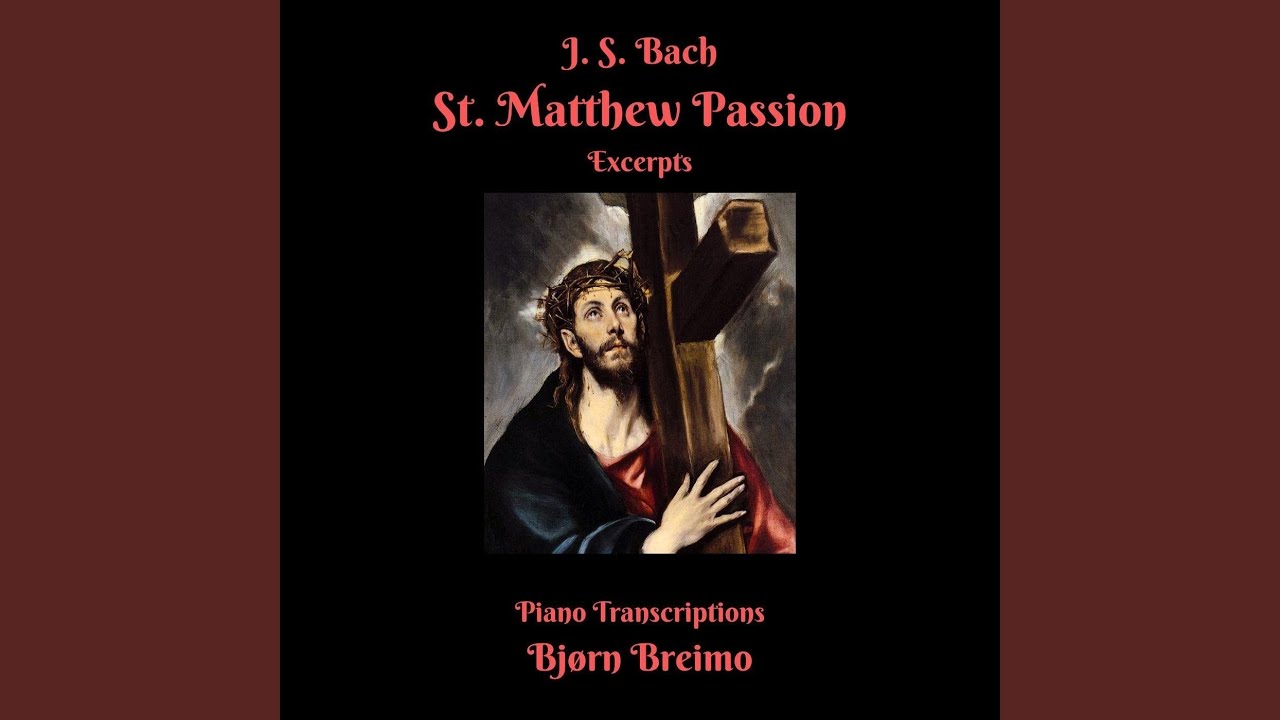 J. S. Bach
St. Matthew Passion
Excerpts

Piano Transcriptions
Bjørn Breimo